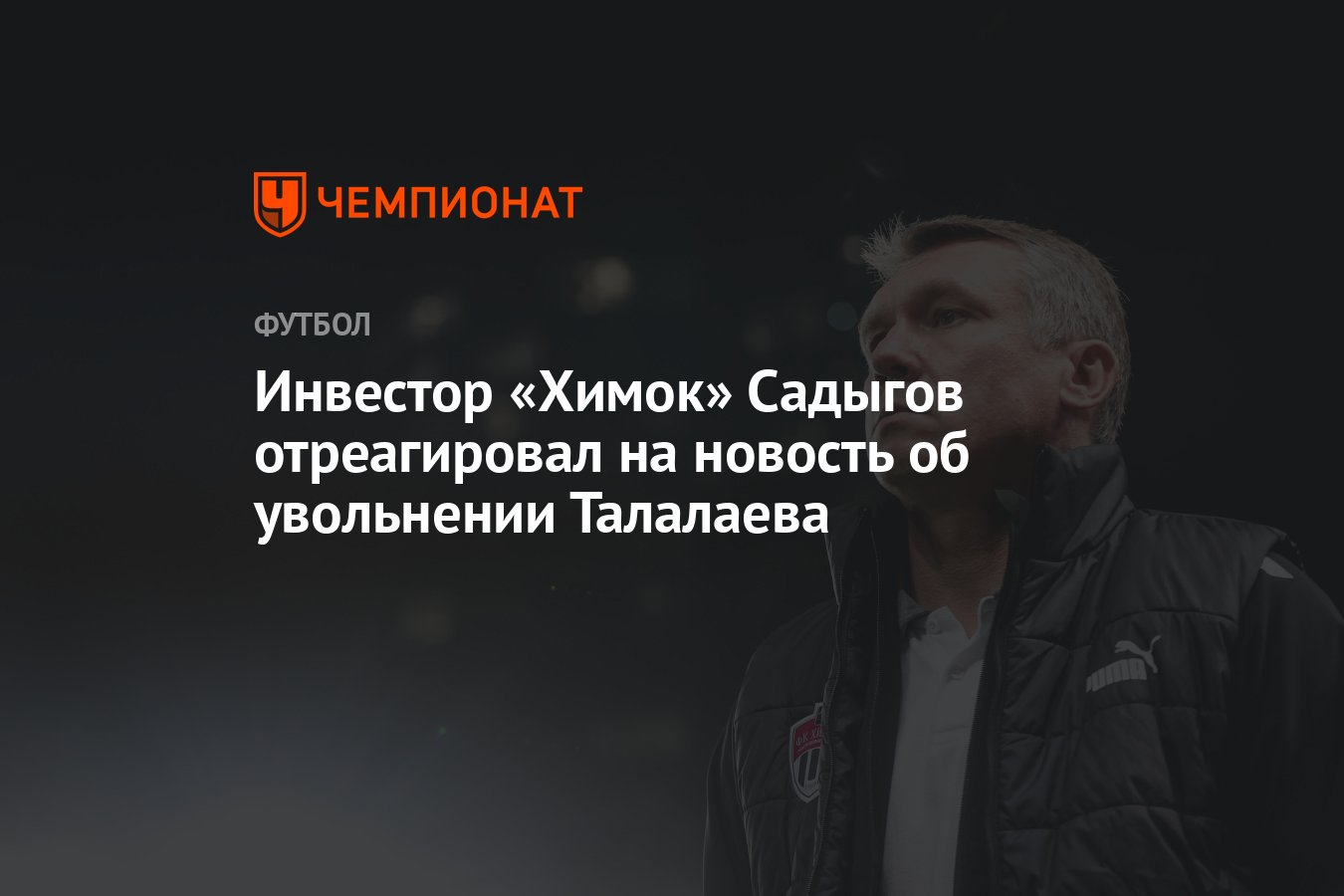 ЧЕМПИОНАТ

ФУТБОЛ

Инвестор «Химок» Садыгов отреагировал на новость об увольнении Талалаева